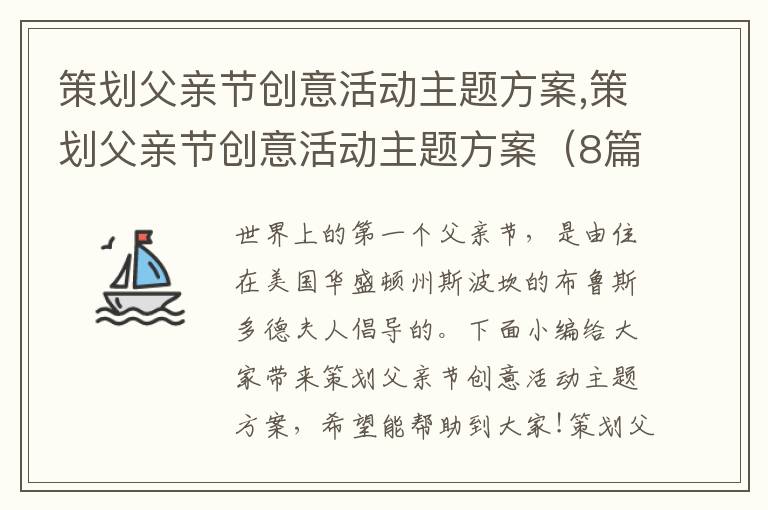 策划父亲节创意活动主题方案,策划父亲节创意活动主题方案（8篇

世界上的第一个父亲节，是由住在美国华盛顿州斯波坎的布鲁斯多德夫人倡导的。下面小编给大家带来策划父亲节创意活动主题方案，希望能帮助到大家!策划父